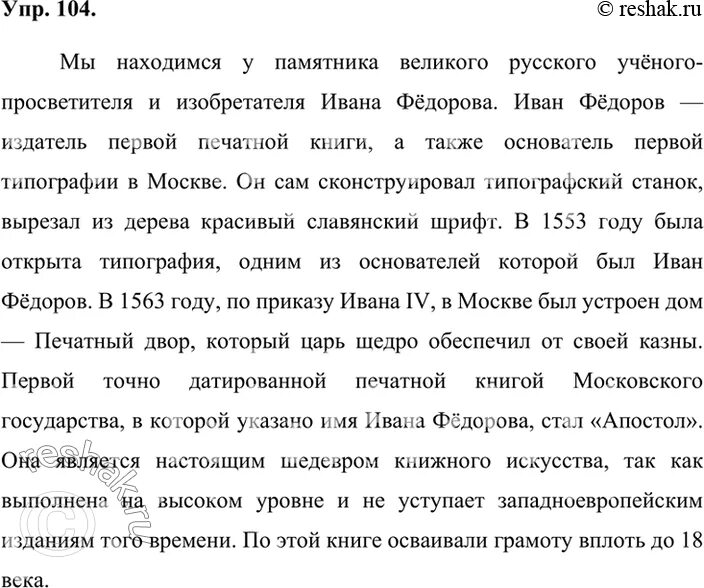 Упр. 104.

© reshak.ru

Мы находимся у памятника великого русского учёного-просветителя и изобретателя Ивана Фёдорова. Иван Фёдоров — издатель первой печатной книги, а также основатель первой типографии в Москве. Он сам сконструировал типографский станок, вырезал из дерева красивый славянский шрифт. В 1553 году была открыта типография, одним из основателей которой был Иван Фёдоров. В 1563 году, по приказу Ивана IV, в Москве был устроен дом — Печатный двор, который царь щедро обеспечил от своей казны. Первой точно датированной печатной книгой Московского государства, в которой указано имя Ивана Фёдорова, стал «Апостол». Она является настоящим шедевром книжного искусства, так как выполнена на высоком уровне и не уступает западноевропейским изданиям того времени. По этой книге осваивали грамоту вплоть до 18 века.

© reshak.ru